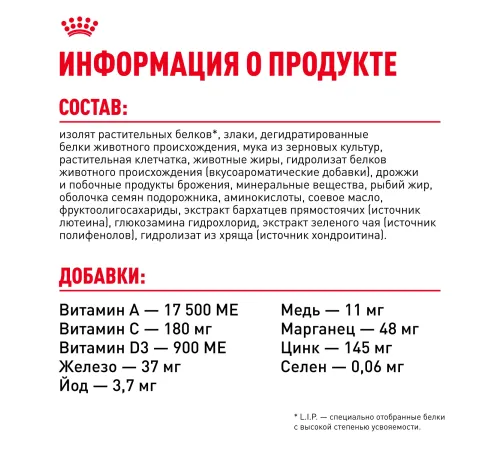 ИНФОРМАЦИЯ О ПРОДУКТЕ

СОСТАВ:

изолят растительных белков*, злаки, дегидратированные белки животного происхождения, мука из зерновых культур, растительная клетчатка, животные жиры, гидролизат белков животного происхождения (вкусоароматические добавки), дрожжи и побочные продукты брожения, минеральные вещества, рыбий жир, оболочка семян подорожника, аминокислоты, соевое масло, фруктоолигосахариды, экстракт бархатцев прямостоячих (источник лютеина), глюкозамина гидрохлорид, экстракт зеленого чая (источник полифенолов), гидролизат из хряща (источник хондроитина).

ДОБАВКИ:

Витамин А — 17 500 МЕ
Витамин С — 180 мг
Витамин D3 — 900 МЕ
Железо — 37 мг
Йод — 3,7 мг

Медь — 11 мг
Марганец — 48 мг
Цинк — 145 мг
Селен — 0,06 мг

* L.I.P. — специально отобранные белки с высокой степенью усвояемости.